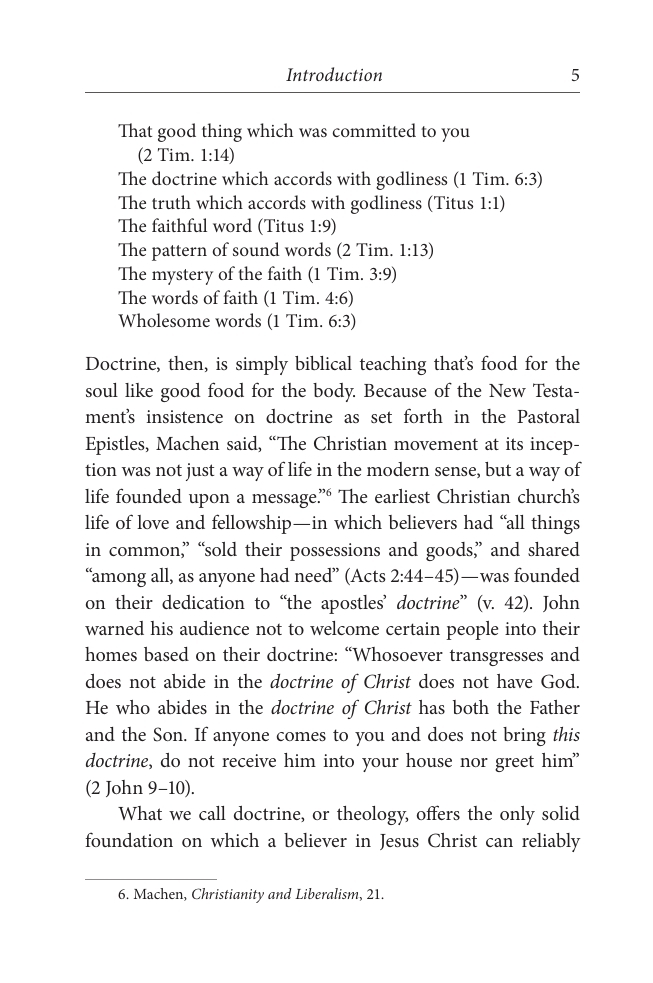 Introduction 5

That good thing which was committed to you
(2 Tim. 1:14)
The doctrine which accords with godliness (1 Tim. 6:3)
The truth which accords with godliness (Titus 1:1)
The faithful word (Titus 1:9)
The pattern of sound words (2 Tim. 1:13)
The mystery of the faith (1 Tim. 3:9)
The words of faith (1 Tim. 4:6)
Wholesome words (1 Tim. 6:3)

Doctrine, then, is simply biblical teaching that's food for the soul like good food for the body. Because of the New Testament's insistence on doctrine as set forth in the Pastoral Epistles, Machen said, "The Christian movement at its inception was not just a way of life in the modern sense, but a way of life founded upon a message."$^{6}$ The earliest Christian church's life of love and fellowship—in which believers had "all things in common," "sold their possessions and goods," and shared "among all, as anyone had need" (Acts 2:44–45)—was founded on their dedication to "the apostles' doctrine" (v. 42). John warned his audience not to welcome certain people into their homes based on their doctrine: "Whosoever transgresses and does not abide in the doctrine of Christ does not have God. He who abides in the doctrine of Christ has both the Father and the Son. If anyone comes to you and does not bring this doctrine, do not receive him into your house nor greet him" (2 John 9–10).

What we call doctrine, or theology, offers the only solid foundation on which a believer in Jesus Christ can reliably

6. Machen, Christianity and Liberalism, 21.